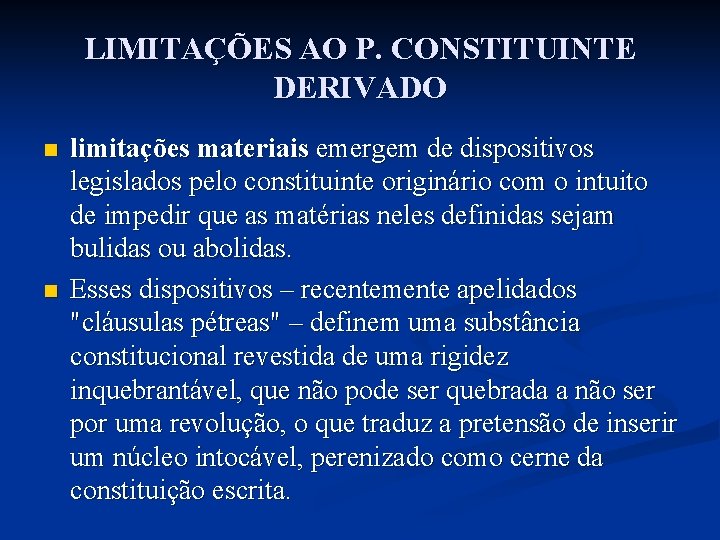 LIMITAÇÕES AO P. CONSTITUINTE DERIVADO

limitações materiais emergem de dispositivos legislados pelo constituinte originário com o intuito de impedir que as matérias neles definidas sejam bulidas ou abolidas.

Esses dispositivos – recentemente apelidados "cláusulas pétreas" – definem uma substância constitucional revestida de uma rigidez inquebrantável, que não pode ser quebrada a não ser por uma revolução, o que traduz a pretensão de inserir um núcleo intocável, perenizado como cerne da constituição escrita.